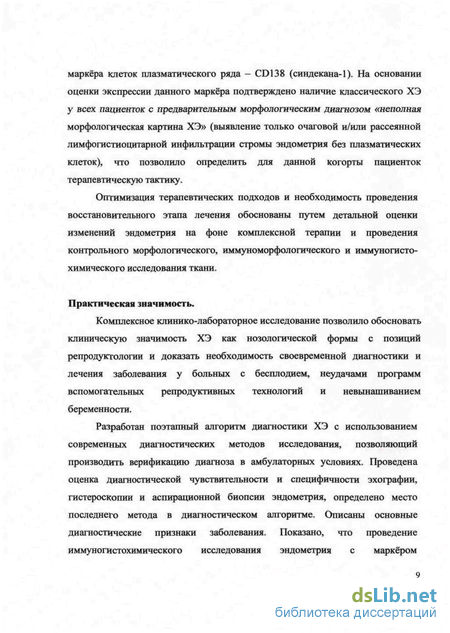 маркёра клеток плазматического ряда – CD138 (синдекана-1). На основании оценки экспрессии данного маркёра подтверждено наличие классического ХЭ у всех пациенток с предварительным морфологическим диагнозом «неполная морфологическая картина ХЭ» (выявление только очаговой и/или рассеянной лимфогистиоцитарной инфильтрации стромы эндометрия без плазматических клеток), что позволило определить для данной когорты пациенток терапевтическую тактику.

Оптимизация терапевтических подходов и необходимость проведения восстановительного этапа лечения обоснованы путем детальной оценки изменений эндометрия на фоне комплексной терапии и проведения контрольного морфологического, иммуноморфологического и иммуногистохимического исследования ткани.

Практическая значимость.

Комплексное клинико-лабораторное исследование позволило обосновать клиническую значимость ХЭ как нозологической формы с позиций репродуктологии и доказать необходимость своевременной диагностики и лечения заболевания у больных с бесплодием, неудачами программ вспомогательных репродуктивных технологий и невынашиванием беременности.

Разработан поэтапный алгоритм диагностики ХЭ с использованием современных диагностических методов исследования, позволяющий производить верификацию диагноза в амбулаторных условиях. Проведена оценка диагностической чувствительности и специфичности эхографии, гистероскопии и аспирационной биопсии эндометрия, определено место последнего метода в диагностическом алгоритме. Описаны основные диагностические признаки заболевания. Показано, что проведение иммуногистохимического исследования эндометрия с маркёром

9

dsLib.net
библиотека диссертаций